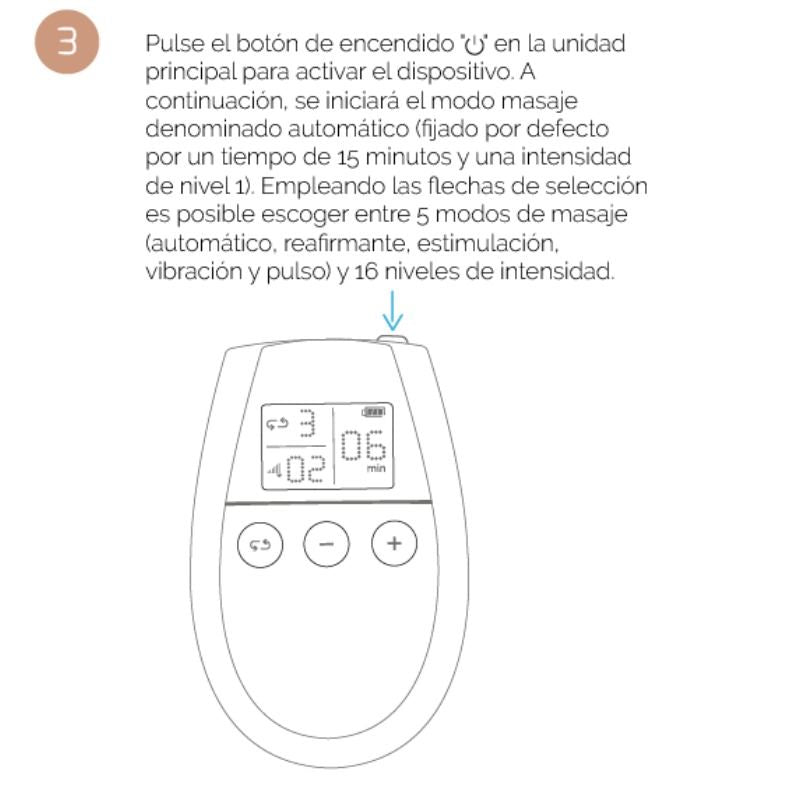 3

Pulse el botón de encendido "⏻" en la unidad principal para activar el dispositivo. A continuación, se iniciará el modo masaje denominado automático (fijado por defecto por un tiempo de 15 minutos y una intensidad de nivel 1). Empleando las flechas de selección es posible escoger entre 5 modos de masaje (automático, reafirmante, estimulación, vibración y pulso) y 16 niveles de intensidad.

3
02
06
min

−
+